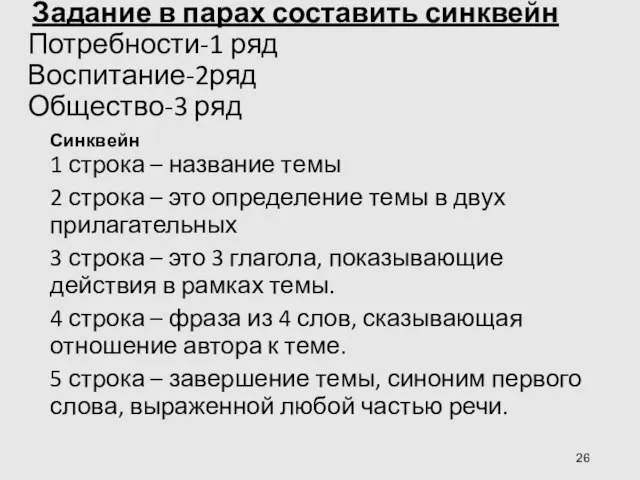 Задание в парах составить синквейн
Потребности-1 ряд
Воспитание-2ряд
Общество-3 ряд

Синквейн

1 строка – название темы

2 строка – это определение темы в двух прилагательных

3 строка – это 3 глагола, показывающие действия в рамках темы.

4 строка – фраза из 4 слов, сказывающая отношение автора к теме.

5 строка – завершение темы, синоним первого слова, выраженной любой частью речи.

26